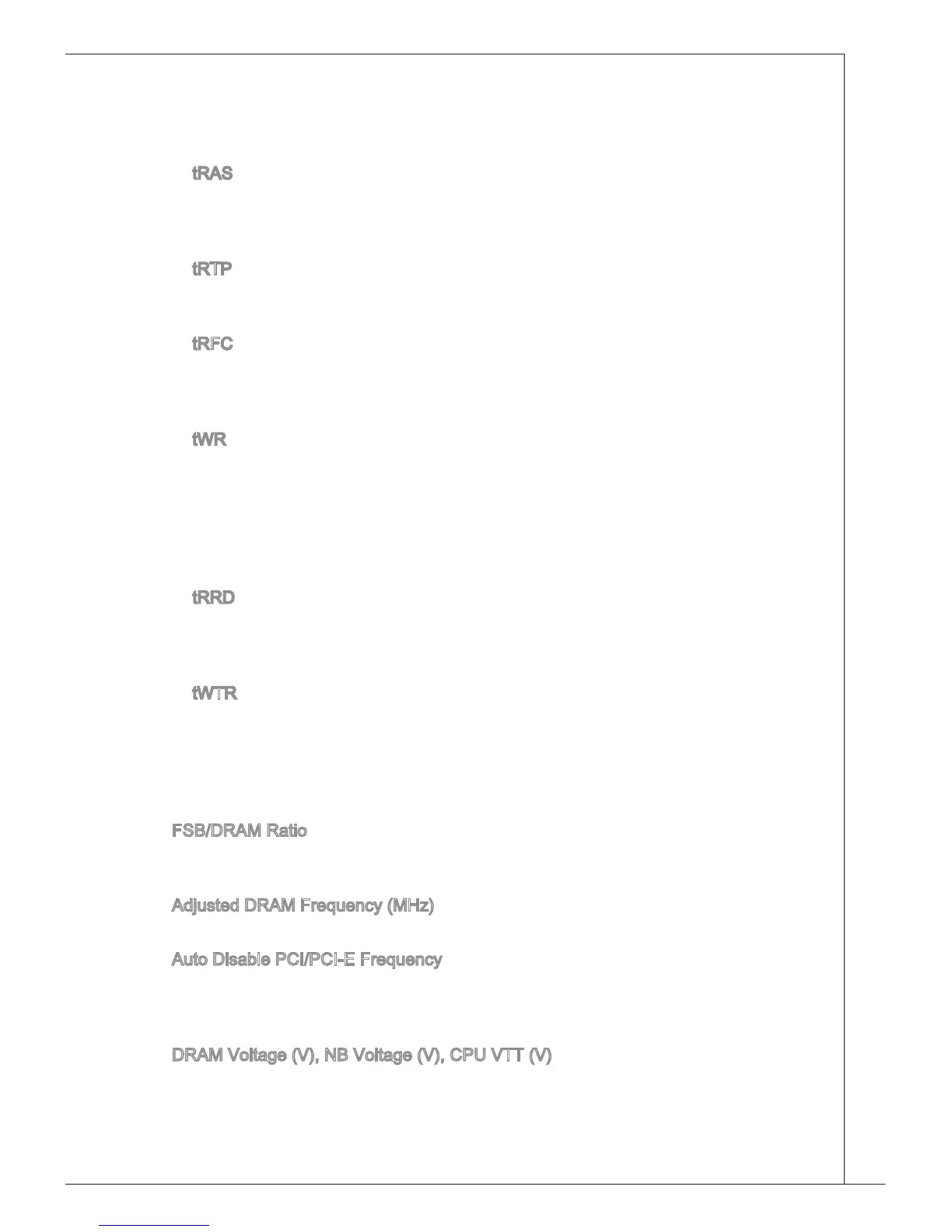 tRAS

tRTP

tRFC

tWR

tRRD

tWTR

FSB/DRAM Ratio

Adjusted DRAM Frequency (MHz)

Auto Disable PCI/PCI-E Frequency

DRAM Voltage (V), NB Voltage (V), CPU VTT (V)